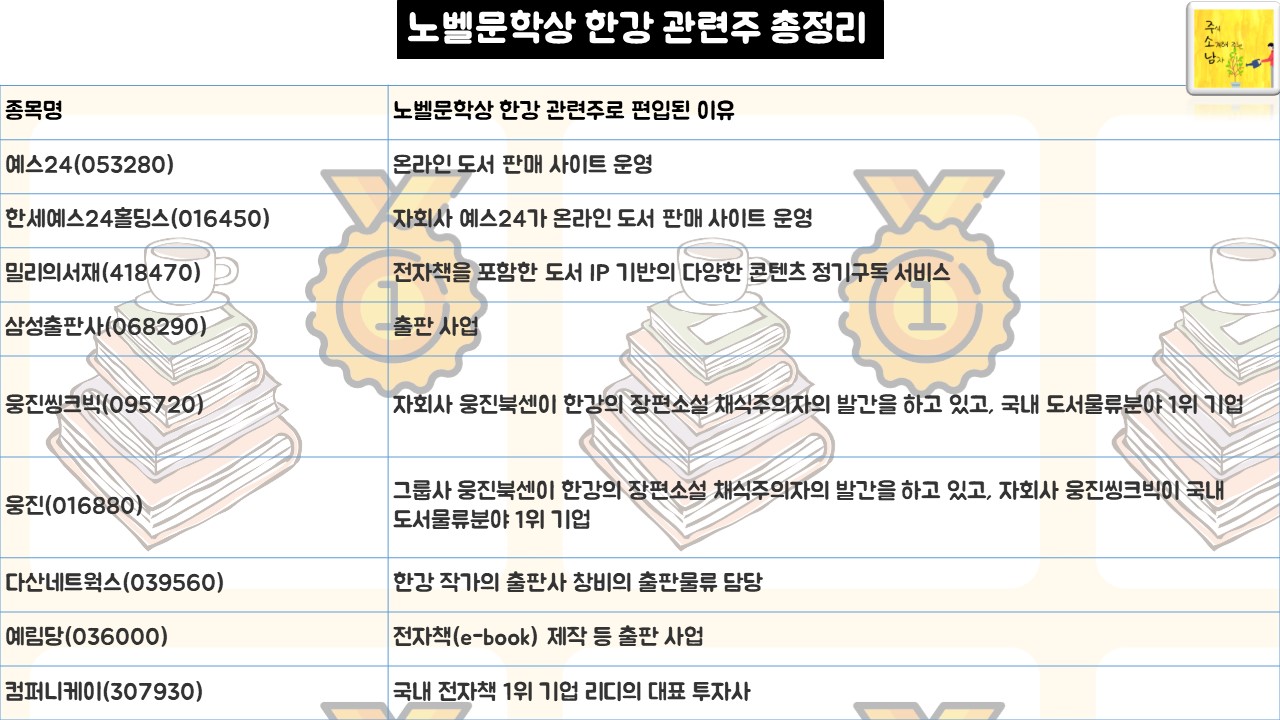 노벨문학상 한강 관련주 총정리

주식 소개해 주는 남자

| 종목명 | 노벨문학상 한강 관련주로 편입된 이유 |
|---|---|
| 예스24(053280) | 온라인 도서 판매 사이트 운영 |
| 한세예스24홀딩스(016450) | 자회사 예스24가 온라인 도서 판매 사이트 운영 |
| 밀리의서재(418470) | 전자책을 포함한 도서 IP 기반의 다양한 콘텐츠 정기구독 서비스 |
| 삼성출판사(068290) | 출판 사업 |
| 웅진씽크빅(095720) | 자회사 웅진북센이 한강의 장편소설 채식주의자의 발간을 하고 있고, 국내 도서물류분야 1위 기업 |
| 웅진(016880) | 그룹사 웅진북센이 한강의 장편소설 채식주의자의 발간을 하고 있고, 자회사 웅진씽크빅이 국내 도서물류분야 1위 기업 |
| 다산네트웍스(039560) | 한강 작가의 출판사 창비의 출판물류 담당 |
| 예림당(036000) | 전자책(e-book) 제작 등 출판 사업 |
| 컴퍼니케이(307930) | 국내 전자책 1위 기업 리디의 대표 투자사 |